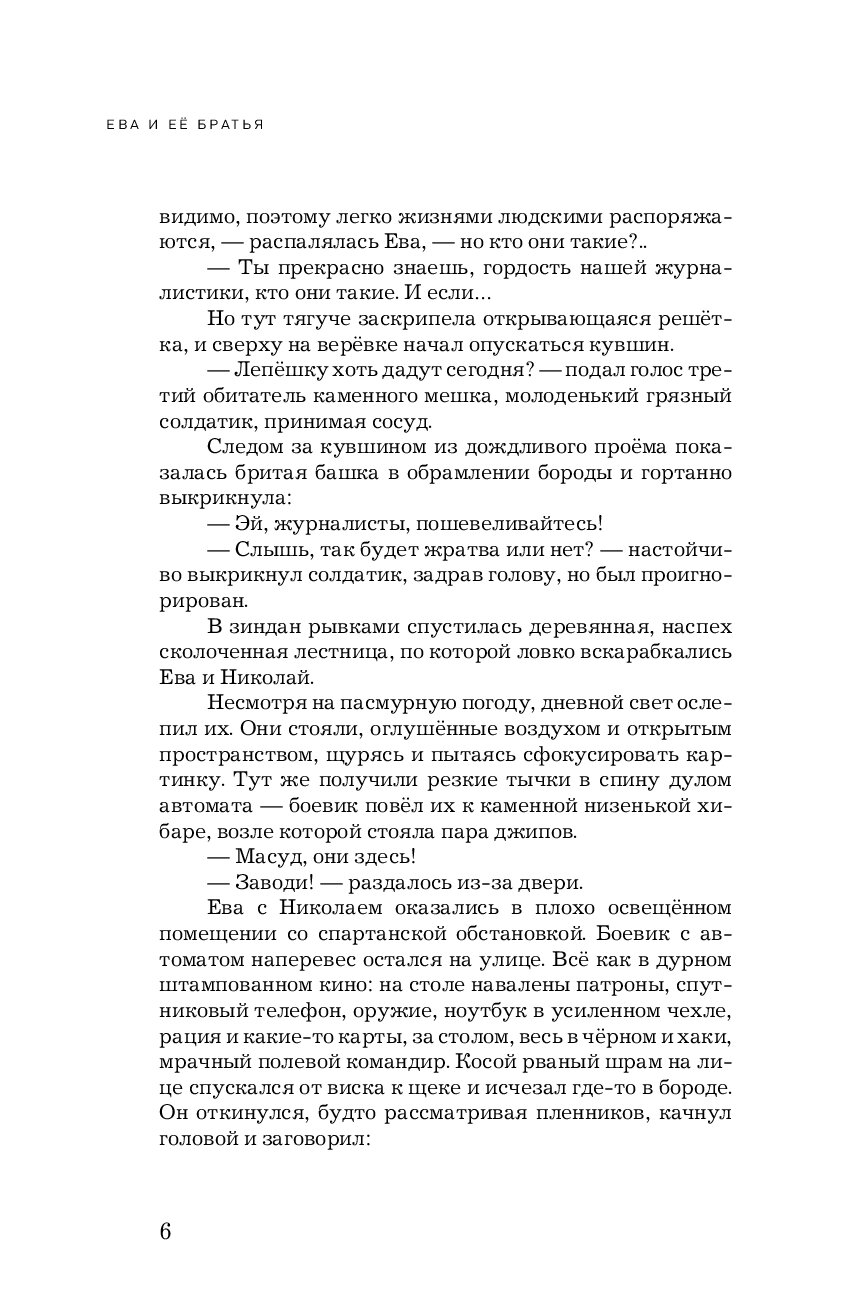 ЕВА И ЕЁ БРАТЬЯ

видимо, поэтому легко жизнями людскими распоряжаются, — распалялась Ева, — но кто они такие?..

— Ты прекрасно знаешь, гордость нашей журналистики, кто они такие. И если...

Но тут тягуче заскрипела открывающаяся решётка, и сверху на верёвке начал опускаться кувшин.

— Лепёшку хоть дадут сегодня? — подал голос третий обитатель каменного мешка, молоденький грязный солдатик, принимая сосуд.

Следом за кувшином из дождливого проёма показалась бритая башка в обрамлении бороды и гортанно выкрикнула:

— Эй, журналисты, пошевеливайтесь!

— Слышь, так будет жратва или нет? — настойчиво выкрикнул солдатик, задрав голову, но был проигнорирован.

В зиндан рывками спустилась деревянная, наспех сколоченная лестница, по которой ловко вскарабкались Ева и Николай.

Несмотря на пасмурную погоду, дневной свет ослепил их. Они стояли, оглушённые воздухом и открытым пространством, щурясь и пытаясь сфокусировать картинку. Тут же получили резкие тычки в спину дулом автомата — боевик повёл их к каменной низенькой хибаре, возле которой стояла пара джипов.

— Масуд, они здесь!

— Заводи! — раздалось из-за двери.

Ева с Николаем оказались в плохо освещённом помещении со спартанской обстановкой. Боевик с автоматом наперевес остался на улице. Всё как в дурном штампованном кино: на столе навалены патроны, спутниковый телефон, оружие, ноутбук в усиленном чехле, рация и какие-то карты, за столом, весь в чёрном и хаки, мрачный полевой командир. Косой рваный шрам на лице спускался от виска к щеке и исчезал где-то в бороде. Он откинулся, будто рассматривая пленников, качнул головой и заговорил:

6